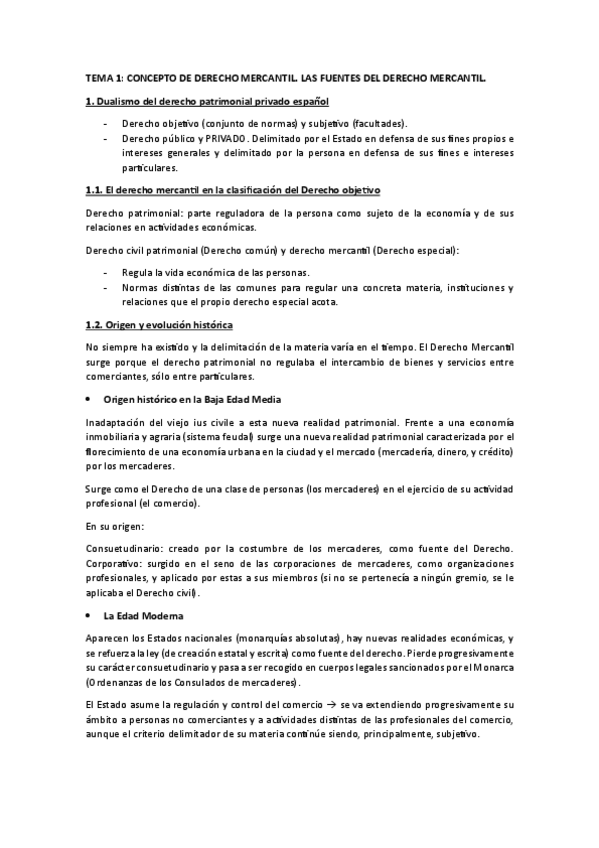 TEMA 1: CONCEPTO DE DERECHO MERCANTIL. LAS FUENTES DEL DERECHO MERCANTIL.

1. Dualismo del derecho patrimonial privado español

- Derecho objetivo (conjunto de normas) y subjetivo (facultades).
- Derecho público y PRIVADO. Delimitado por el Estado en defensa de sus fines propios e intereses generales y delimitado por la persona en defensa de sus fines e intereses particulares.

1.1. El derecho mercantil en la clasificación del Derecho objetivo

Derecho patrimonial: parte reguladora de la persona como sujeto de la economía y de sus relaciones en actividades económicas.

Derecho civil patrimonial (Derecho común) y derecho mercantil (Derecho especial):

- Regula la vida económica de las personas.
- Normas distintas de las comunes para regular una concreta materia, instituciones y relaciones que el propio derecho especial acota.

1.2. Origen y evolución histórica

No siempre ha existido y la delimitación de la materia varía en el tiempo. El Derecho Mercantil surge porque el derecho patrimonial no regulaba el intercambio de bienes y servicios entre comerciantes, sólo entre particulares.

• Origen histórico en la Baja Edad Media

Inadaptación del viejo ius civile a esta nueva realidad patrimonial. Frente a una economía inmobiliaria y agraria (sistema feudal) surge una nueva realidad patrimonial caracterizada por el florecimiento de una economía urbana en la ciudad y el mercado (mercadería, dinero, y crédito) por los mercaderes.

Surge como el Derecho de una clase de personas (los mercaderes) en el ejercicio de su actividad profesional (el comercio).

En su origen:

Consuetudinario: creado por la costumbre de los mercaderes, como fuente del Derecho. Corporativo: surgido en el seno de las corporaciones de mercaderes, como organizaciones profesionales, y aplicado por estas a sus miembros (si no se pertenecía a ningún gremio, se le aplicaba el Derecho civil).

• La Edad Moderna

Aparecen los Estados nacionales (monarquías absolutas), hay nuevas realidades económicas, y se refuerza la ley (de creación estatal y escrita) como fuente del derecho. Pierde progresivamente su carácter consuetudinario y pasa a ser recogido en cuerpos legales sancionados por el Monarca (Ordenanzas de los Consulados de mercaderes).

El Estado asume la regulación y control del comercio → se va extendiendo progresivamente su ámbito a personas no comerciantes y a actividades distintas de las profesionales del comercio, aunque el criterio delimitador de su materia continúe siendo, principalmente, subjetivo.